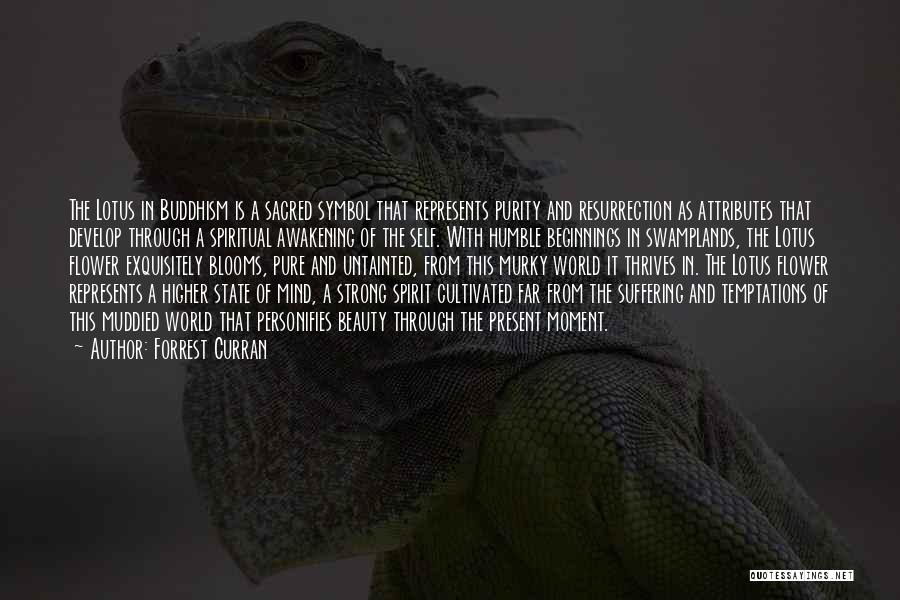 The Lotus in Buddhism is a sacred symbol that represents purity and resurrection as attributes that develop through a spiritual awakening of the self. With humble beginnings in swamplands, the Lotus flower exquisitely blooms, pure and untainted, from this murky world it thrives in. The Lotus flower represents a higher state of mind, a strong spirit cultivated far from the suffering and temptations of this muddied world that personifies beauty through the present moment.
~ Author: Forrest Curran

QUOTESSAYINGS.NET